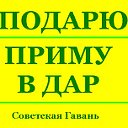 ПОДАРЮ

ПРИМУ В ДАР

Советская Гавань